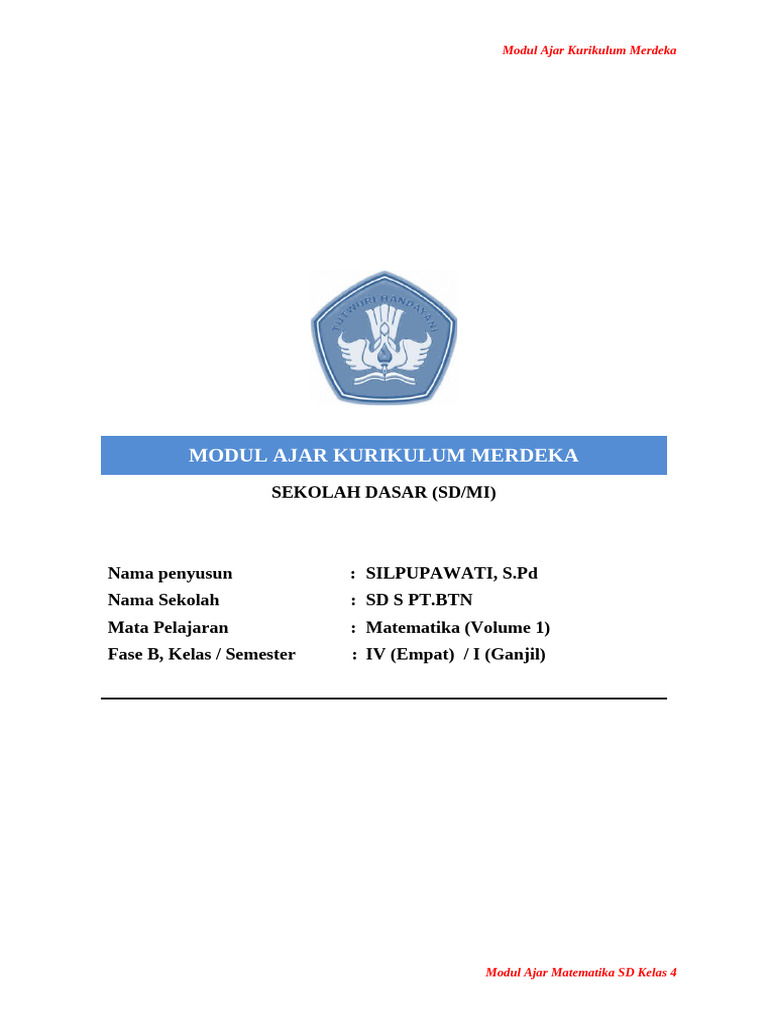 Modul Ajar Kurikulum Merdeka

TUT WURI HANDAYANI

MODUL AJAR KURIKULUM MERDEKA

SEKOLAH DASAR (SD/MI)

Nama penyusun : SILPUPAWATI, S.Pd
Nama Sekolah : SD S PT.BTN
Mata Pelajaran : Matematika (Volume 1)
Fase B, Kelas / Semester : IV (Empat) / I (Ganjil)

Modul Ajar Matematika SD Kelas 4